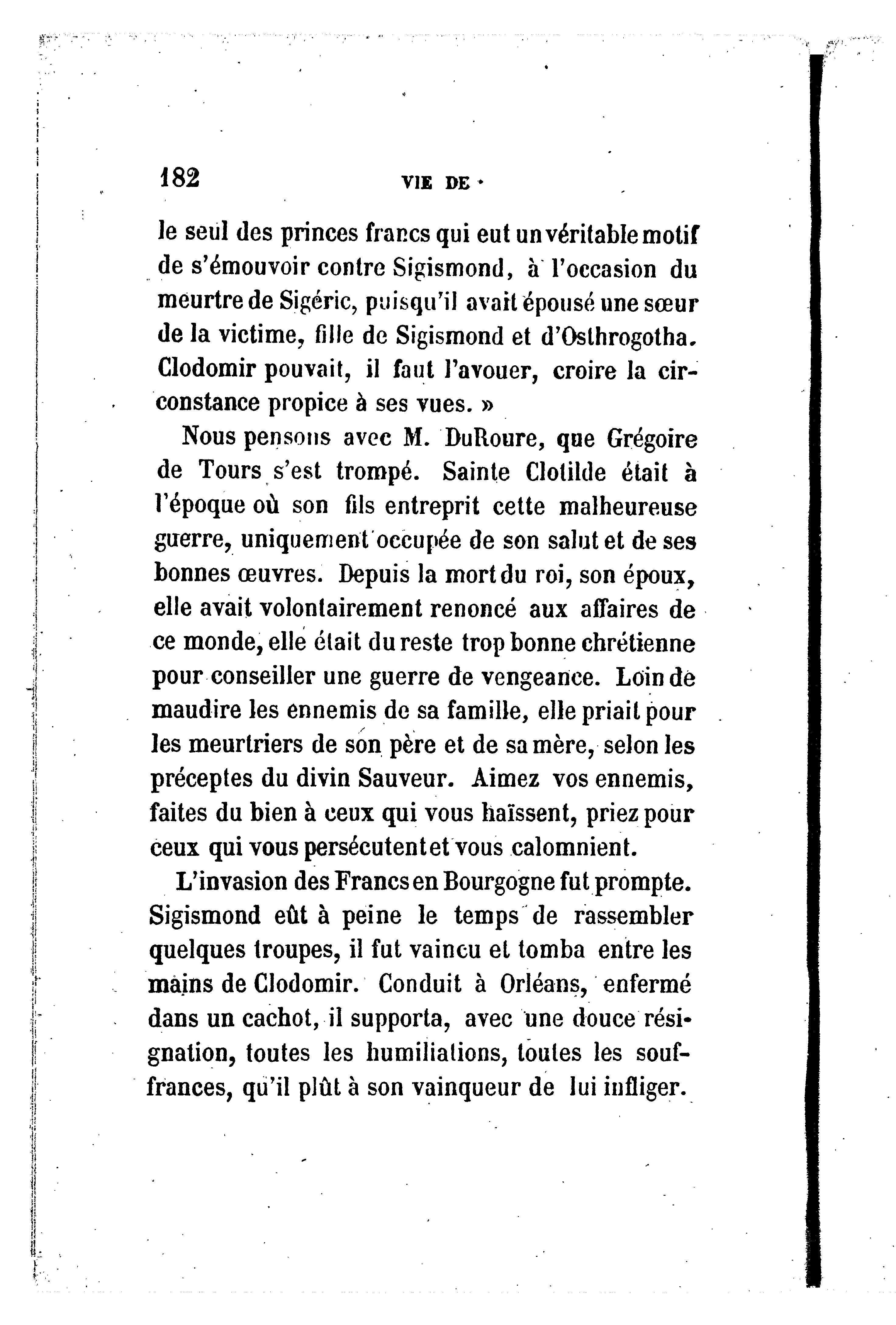 182 VIE DE

le seul des princes francs qui eut un véritable motif de s'émouvoir contre Sigismond, à l'occasion du meurtre de Sigéric, puisqu'il avait épousé une sœur de la victime, fille de Sigismond et d'Osthrogotha. Clodomir pouvait, il faut l'avouer, croire la circonstance propice à ses vues. »

Nous pensons avec M. DuRoure, que Grégoire de Tours s'est trompé. Sainte Clotilde était à l'époque où son fils entreprit cette malheureuse guerre, uniquement occupée de son salut et de ses bonnes œuvres. Depuis la mort du roi, son époux, elle avait volontairement renoncé aux affaires de ce monde, elle était du reste trop bonne chrétienne pour conseiller une guerre de vengeance. Loin de maudire les ennemis de sa famille, elle priait pour les meurtriers de son père et de sa mère, selon les préceptes du divin Sauveur. Aimez vos ennemis, faites du bien à ceux qui vous haïssent, priez pour ceux qui vous persécutent et vous calomnient.

L'invasion des Francs en Bourgogne fut prompte. Sigismond eût à peine le temps de rassembler quelques troupes, il fut vaincu et tomba entre les mains de Clodomir. Conduit à Orléans, enfermé dans un cachot, il supporta, avec une douce résignation, toutes les humiliations, toutes les souffrances, qu'il plût à son vainqueur de lui infliger.